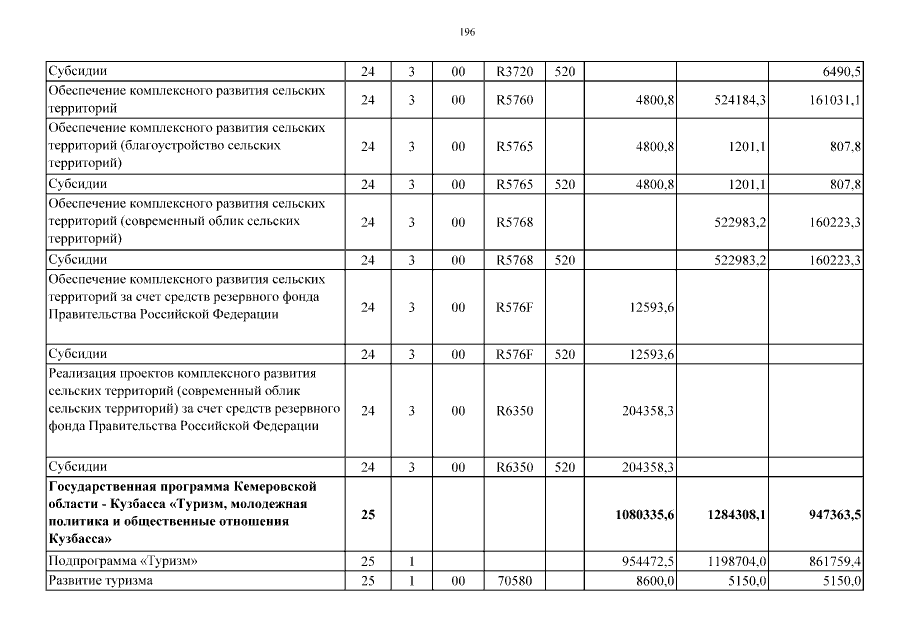 196

| | | | | | | | | |
|---|---|---|---|---|---|---|---|---|
| Субсидии | 24 | 3 | 00 | R3720 | 520 | | | 6490,5 |
| Обеспечение комплексного развития сельских территорий | 24 | 3 | 00 | R5760 | | 4800,8 | 524184,3 | 161031,1 |
| Обеспечение комплексного развития сельских территорий (благоустройство сельских территорий) | 24 | 3 | 00 | R5765 | | 4800,8 | 1201,1 | 807,8 |
| Субсидии | 24 | 3 | 00 | R5765 | 520 | 4800,8 | 1201,1 | 807,8 |
| Обеспечение комплексного развития сельских территорий (современный облик сельских территорий) | 24 | 3 | 00 | R5768 | | | 522983,2 | 160223,3 |
| Субсидии | 24 | 3 | 00 | R5768 | 520 | | 522983,2 | 160223,3 |
| Обеспечение комплексного развития сельских территорий за счет средств резервного фонда Правительства Российской Федерации | 24 | 3 | 00 | R576F | | 12593,6 | | |
| Субсидии | 24 | 3 | 00 | R576F | 520 | 12593,6 | | |
| Реализация проектов комплексного развития сельских территорий (современный облик сельских территорий) за счет средств резервного фонда Правительства Российской Федерации | 24 | 3 | 00 | R6350 | | 204358,3 | | |
| Субсидии | 24 | 3 | 00 | R6350 | 520 | 204358,3 | | |
| **Государственная программа Кемеровской области - Кузбасса «Туризм, молодежная политика и общественные отношения Кузбасса»** | **25** | | | | | **1080335,6** | **1284308,1** | **947363,5** |
| Подпрограмма «Туризм» | 25 | 1 | | | | 954472,5 | 1198704,0 | 861759,4 |
| Развитие туризма | 25 | 1 | 00 | 70580 | | 8600,0 | 5150,0 | 5150,0 |